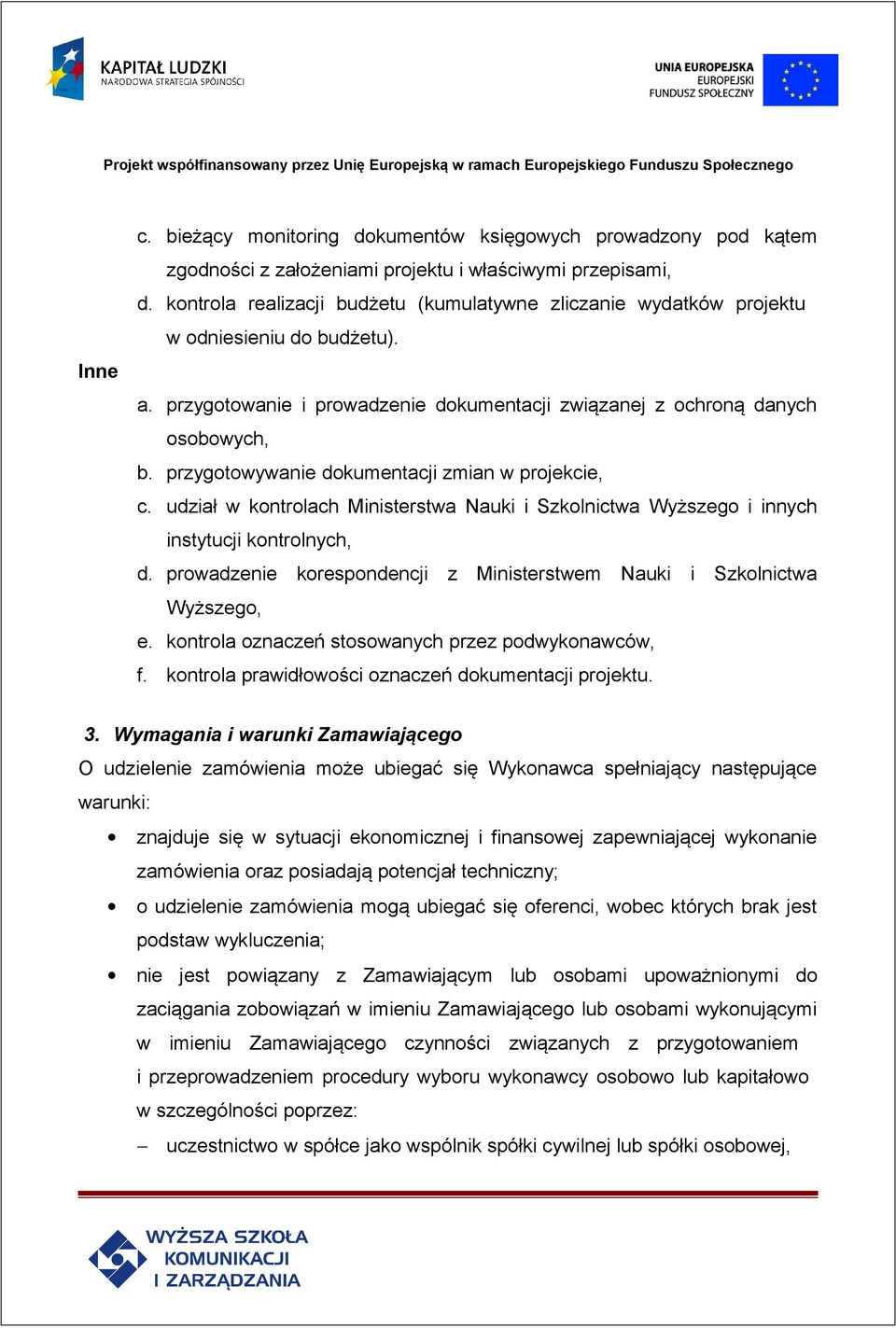 KAPITAŁ LUDZKI
NARODOWA STRATEGIA SPÓJNOŚCI

UNIA EUROPEJSKA
EUROPEJSKI
FUNDUSZ SPOŁECZNY

Projekt współfinansowany przez Unię Europejską w ramach Europejskiego Funduszu Społecznego

c. bieżący monitoring dokumentów księgowych prowadzony pod kątem zgodności z założeniami projektu i właściwymi przepisami,
d. kontrola realizacji budżetu (kumulatywne zliczanie wydatków projektu w odniesieniu do budżetu).

Inne
a. przygotowanie i prowadzenie dokumentacji związanej z ochroną danych osobowych,
b. przygotowywanie dokumentacji zmian w projekcie,
c. udział w kontrolach Ministerstwa Nauki i Szkolnictwa Wyższego i innych instytucji kontrolnych,
d. prowadzenie korespondencji z Ministerstwem Nauki i Szkolnictwa Wyższego,
e. kontrola oznaczeń stosowanych przez podwykonawców,
f. kontrola prawidłowości oznaczeń dokumentacji projektu.

3. Wymagania i warunki Zamawiającego
O udzielenie zamówienia może ubiegać się Wykonawca spełniający następujące warunki:
• znajduje się w sytuacji ekonomicznej i finansowej zapewniającej wykonanie zamówienia oraz posiadają potencjał techniczny;
• o udzielenie zamówienia mogą ubiegać się oferenci, wobec których brak jest podstaw wykluczenia;
• nie jest powiązany z Zamawiającym lub osobami upoważnionymi do zaciągania zobowiązań w imieniu Zamawiającego lub osobami wykonującymi w imieniu Zamawiającego czynności związanych z przygotowaniem i przeprowadzeniem procedury wyboru wykonawcy osobowo lub kapitałowo w szczególności poprzez:
– uczestnictwo w spółce jako wspólnik spółki cywilnej lub spółki osobowej,

WYŻSZA SZKOŁA KOMUNIKACJI I ZARZĄDZANIA